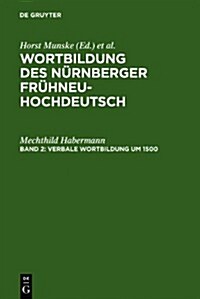 DE GRUYTER

Horst Munske (Ed.) et al.
WORTBILDUNG DES NÜRNBERGER FRÜHNEUHOCHDEUTSCH

Mechthild Habermann
BAND 2: VERBALE WORTBILDUNG UM 1500

DE
G